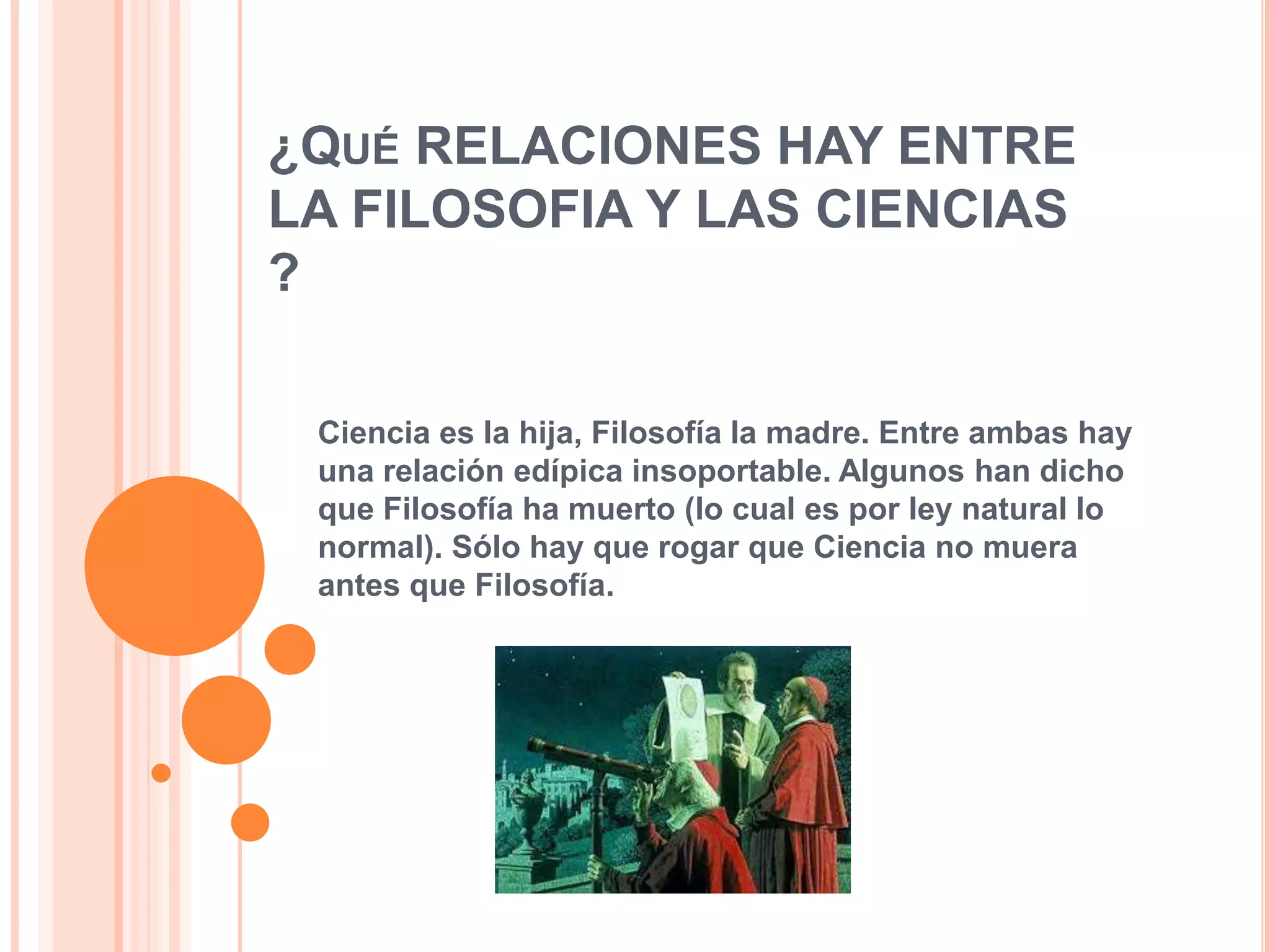 ¿QUÉ RELACIONES HAY ENTRE LA FILOSOFIA Y LAS CIENCIAS ?

Ciencia es la hija, Filosofía la madre. Entre ambas hay una relación edípica insoportable. Algunos han dicho que Filosofía ha muerto (lo cual es por ley natural lo normal). Sólo hay que rogar que Ciencia no muera antes que Filosofía.